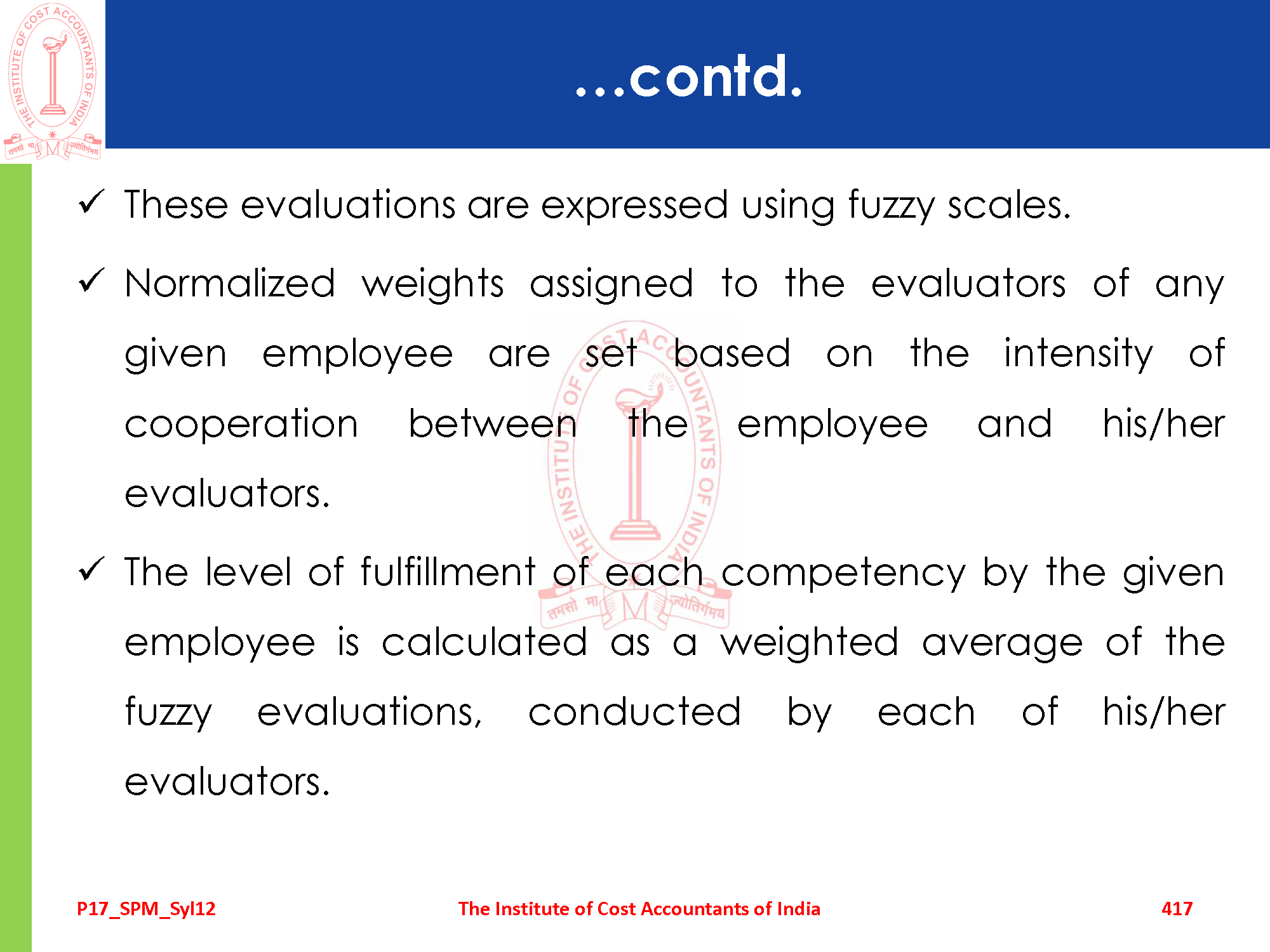 THE INSTITUTE OF COST ACCOUNTANTS OF INDIA
तमसो मा ज्योतिर्गमय

...contd.

✓ These evaluations are expressed using fuzzy scales.

✓ Normalized weights assigned to the evaluators of any given employee are set based on the intensity of cooperation between the employee and his/her evaluators.

✓ The level of fulfillment of each competency by the given employee is calculated as a weighted average of the fuzzy evaluations, conducted by each of his/her evaluators.

THE INSTITUTE OF COST ACCOUNTANTS OF INDIA
तमसो मा ज्योतिर्गमय

P17_SPM_Syl12 The Institute of Cost Accountants of India 417